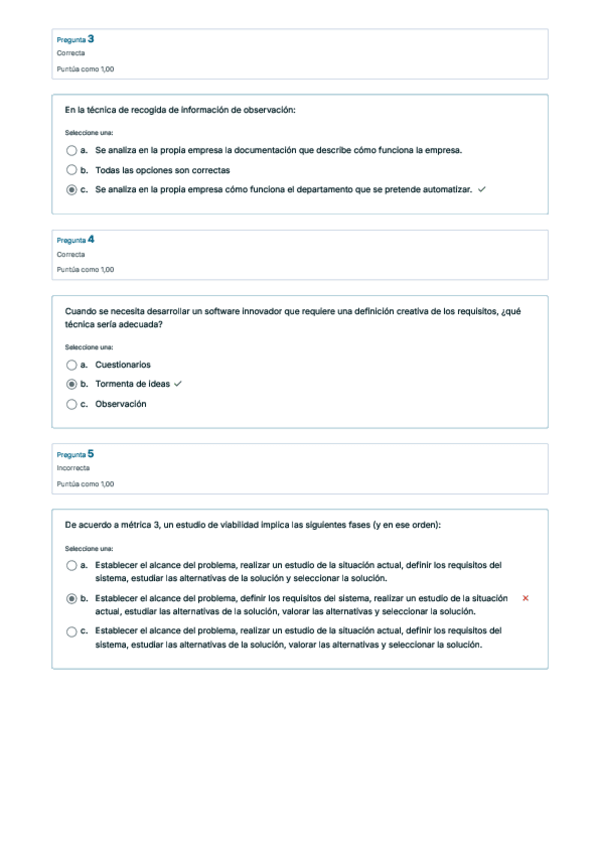 Pregunta 3
Correcta
Puntúa como 1,00

En la técnica de recogida de información de observación:

Seleccione una:
a. Se analiza en la propia empresa la documentación que describe cómo funciona la empresa.
b. Todas las opciones son correctas
c. Se analiza en la propia empresa cómo funciona el departamento que se pretende automatizar. ✓

Pregunta 4
Correcta
Puntúa como 1,00

Cuando se necesita desarrollar un software innovador que requiere una definición creativa de los requisitos, ¿qué técnica sería adecuada?

Seleccione una:
a. Cuestionarios
b. Tormenta de ideas ✓
c. Observación

Pregunta 5
Incorrecta
Puntúa como 1,00

De acuerdo a métrica 3, un estudio de viabilidad implica las siguientes fases (y en ese orden):

Seleccione una:
a. Establecer el alcance del problema, realizar un estudio de la situación actual, definir los requisitos del sistema, estudiar las alternativas de la solución y seleccionar la solución.
b. Establecer el alcance del problema, definir los requisitos del sistema, realizar un estudio de la situación actual, estudiar las alternativas de la solución, valorar las alternativas y seleccionar la solución. ×
c. Establecer el alcance del problema, realizar un estudio de la situación actual, definir los requisitos del sistema, estudiar las alternativas de la solución, valorar las alternativas y seleccionar la solución.